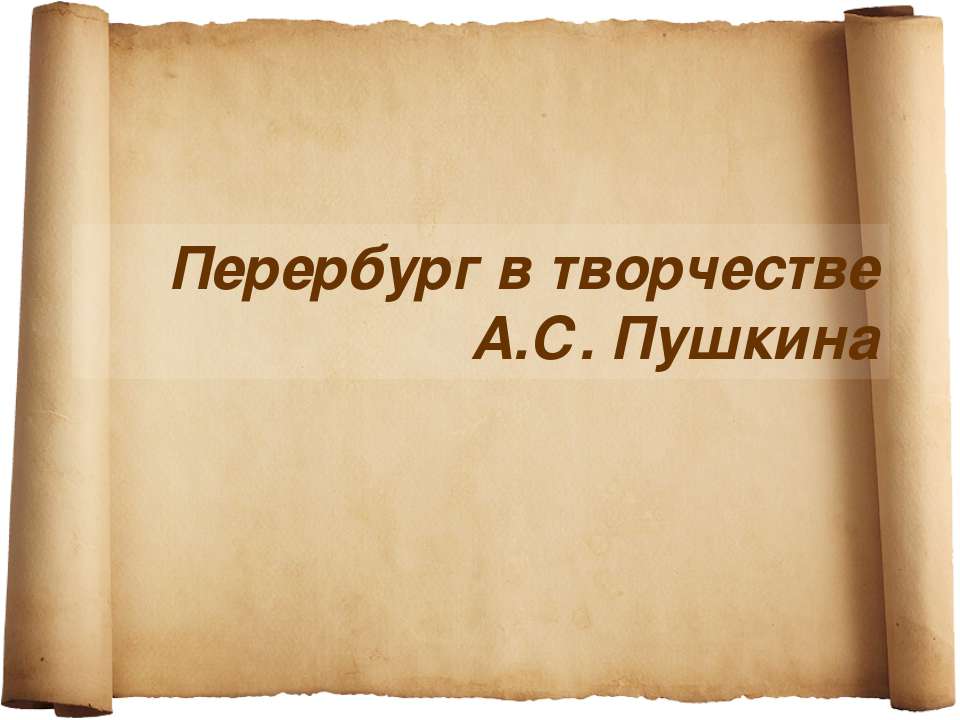 Перербург в творчестве А.С. Пушкина